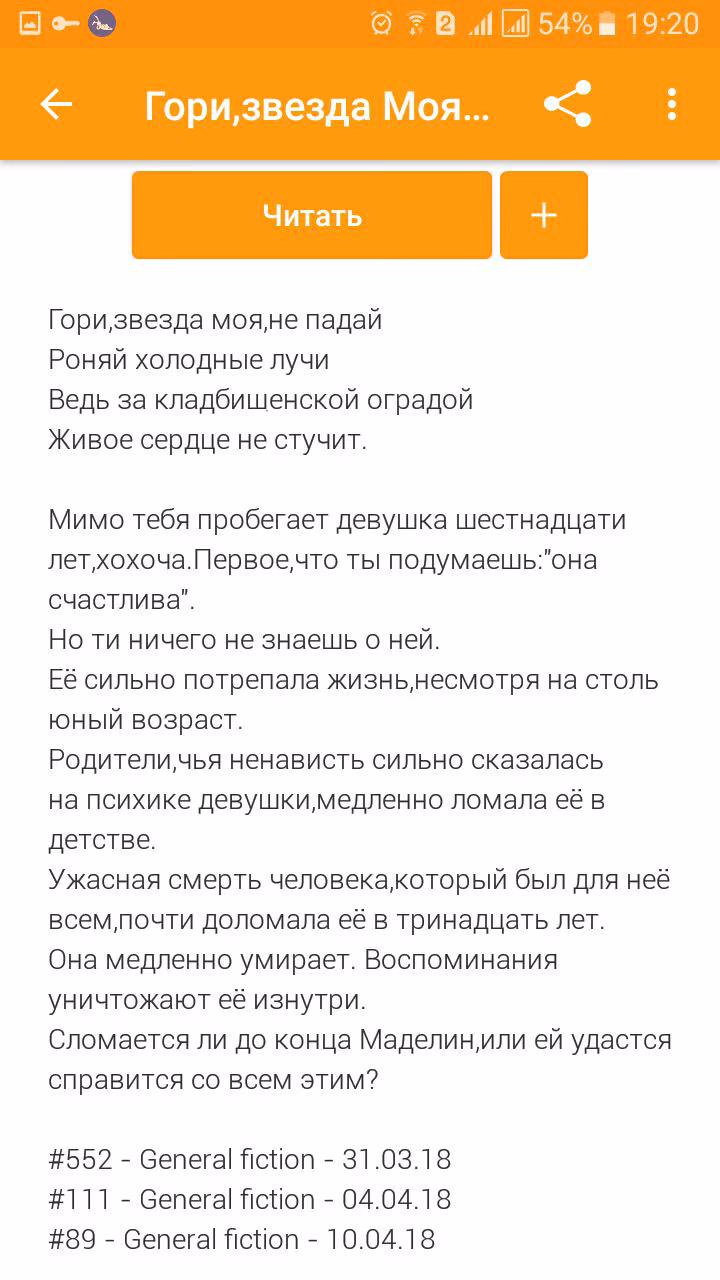 2 54% 19:20

Гори,звезда Моя...

Читать

+

Гори,звезда моя,не падай
Роняй холодные лучи
Ведь за кладбишенской оградой
Живое сердце не стучит.

Мимо тебя пробегает девушка шестнадцати лет,хохоча.Первое,что ты подумаешь:"она счастлива".
Но ти ничего не знаешь о ней.
Её сильно потрепала жизнь,несмотря на столь юный возраст.
Родители,чья ненависть сильно сказалась на психике девушки,медленно ломала её в детстве.
Ужасная смерть человека,который был для неё всем,почти доломала её в тринадцать лет.
Она медленно умирает. Воспоминания уничтожают её изнутри.
Сломается ли до конца Маделин,или ей удастся справится со всем этим?

#552 - General fiction - 31.03.18
#111 - General fiction - 04.04.18
#89 - General fiction - 10.04.18